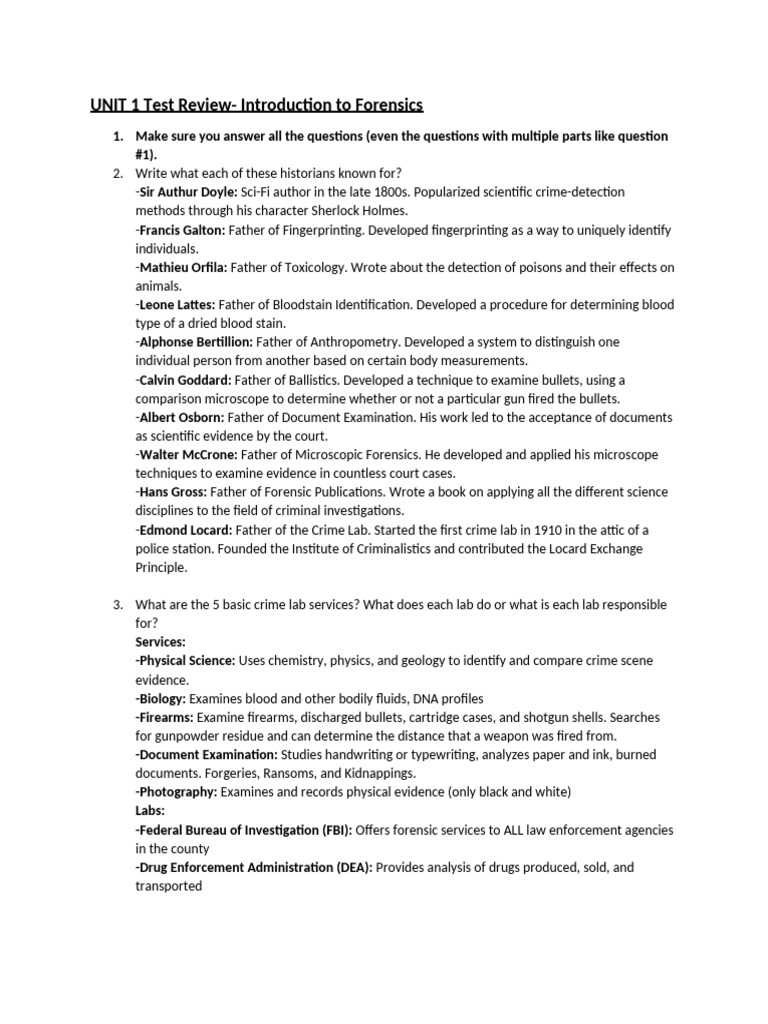 UNIT 1 Test Review- Introduction to Forensics

1. Make sure you answer all the questions (even the questions with multiple parts like question #1).

2. Write what each of these historians known for?
-Sir Authur Doyle: Sci-Fi author in the late 1800s. Popularized scientific crime-detection methods through his character Sherlock Holmes.
-Francis Galton: Father of Fingerprinting. Developed fingerprinting as a way to uniquely identify individuals.
-Mathieu Orfila: Father of Toxicology. Wrote about the detection of poisons and their effects on animals.
-Leone Lattes: Father of Bloodstain Identification. Developed a procedure for determining blood type of a dried blood stain.
-Alphonse Bertillion: Father of Anthropometry. Developed a system to distinguish one individual person from another based on certain body measurements.
-Calvin Goddard: Father of Ballistics. Developed a technique to examine bullets, using a comparison microscope to determine whether or not a particular gun fired the bullets.
-Albert Osborn: Father of Document Examination. His work led to the acceptance of documents as scientific evidence by the court.
-Walter McCrone: Father of Microscopic Forensics. He developed and applied his microscope techniques to examine evidence in countless court cases.
-Hans Gross: Father of Forensic Publications. Wrote a book on applying all the different science disciplines to the field of criminal investigations.
-Edmond Locard: Father of the Crime Lab. Started the first crime lab in 1910 in the attic of a police station. Founded the Institute of Criminalistics and contributed the Locard Exchange Principle.

3. What are the 5 basic crime lab services? What does each lab do or what is each lab responsible for?
Services:
-Physical Science: Uses chemistry, physics, and geology to identify and compare crime scene evidence.
-Biology: Examines blood and other bodily fluids, DNA profiles
-Firearms: Examine firearms, discharged bullets, cartridge cases, and shotgun shells. Searches for gunpowder residue and can determine the distance that a weapon was fired from.
-Document Examination: Studies handwriting or typewriting, analyzes paper and ink, burned documents. Forgeries, Ransoms, and Kidnappings.
-Photography: Examines and records physical evidence (only black and white)
Labs:
-Federal Bureau of Investigation (FBI): Offers forensic services to ALL law enforcement agencies in the county
-Drug Enforcement Administration (DEA): Provides analysis of drugs produced, sold, and transported